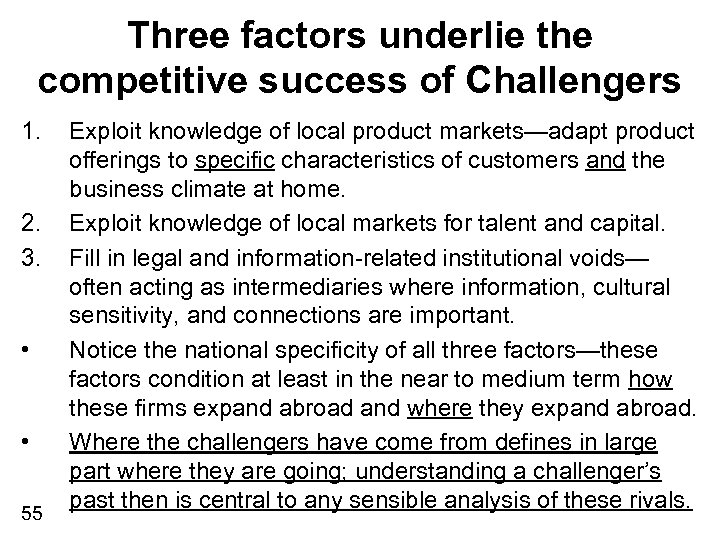 Three factors underlie the competitive success of Challengers

1. Exploit knowledge of local product markets—adapt product offerings to specific characteristics of customers and the business climate at home.
2. Exploit knowledge of local markets for talent and capital.
3. Fill in legal and information-related institutional voids—often acting as intermediaries where information, cultural sensitivity, and connections are important.

• Notice the national specificity of all three factors—these factors condition at least in the near to medium term how these firms expand abroad and where they expand abroad.
• Where the challengers have come from defines in large part where they are going; understanding a challenger's past then is central to any sensible analysis of these rivals.

55